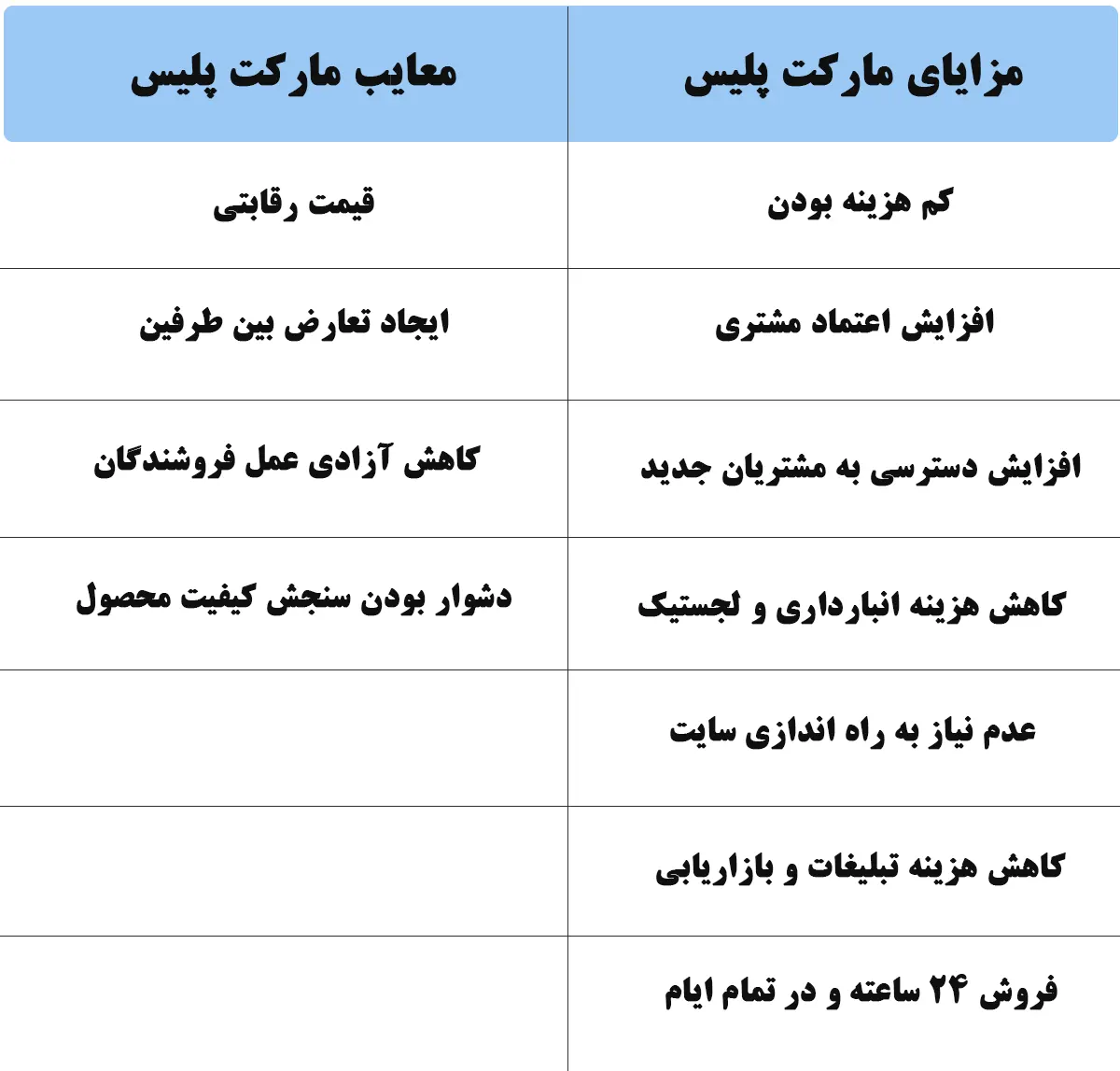 | مزایای مارکت پلیس | معایب مارکت پلیس |
|---|---|
| کم هزینه بودن | قیمت رقابتی |
| افزایش اعتماد مشتری | ایجاد تعارض بین طرفین |
| افزایش دسترسی به مشتریان جدید | کاهش آزادی عمل فروشندگان |
| کاهش هزینه انبارداری و لجستیک | دشوار بودن سنجش کیفیت محصول |
| عدم نیاز به راه اندازی سایت | |
| کاهش هزینه تبلیغات و بازاریابی | |
| فروش ۲۴ ساعته و در تمام ایام | |